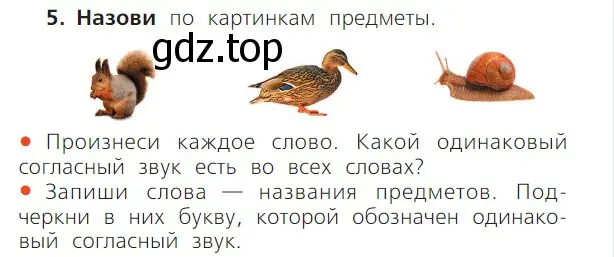 5. Назови по картинкам предметы.

gdz.top

• Произнеси каждое слово. Какой одинаковый согласный звук есть во всех словах?
• Запиши слова — названия предметов. Подчеркни в них букву, которой обозначен одинаковый согласный звук.